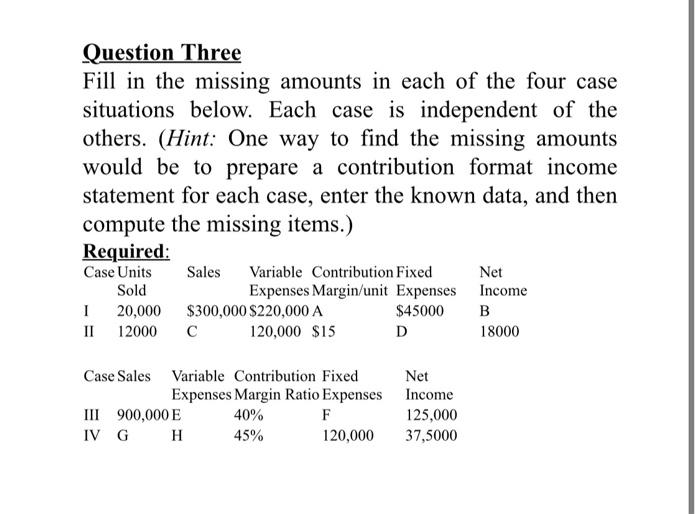 Question Three

Fill in the missing amounts in each of the four case situations below. Each case is independent of the others. (Hint: One way to find the missing amounts would be to prepare a contribution format income statement for each case, enter the known data, and then compute the missing items.)

Required:

| Case | Units Sold | Sales | Variable Expenses | Contribution Margin/unit | Fixed Expenses | Net Income |
|---|---|---|---|---|---|---|
| I | 20,000 | \$300,000 | \$220,000 | A | \$45000 | B |
| II | 12000 | C | 120,000 | \$15 | D | 18000 |

| Case | Sales | Variable Expenses | Contribution Margin Ratio | Fixed Expenses | Net Income |
|---|---|---|---|---|---|
| III | 900,000 | E | 40% | F | 125,000 |
| IV | G | H | 45% | 120,000 | 37,5000 |